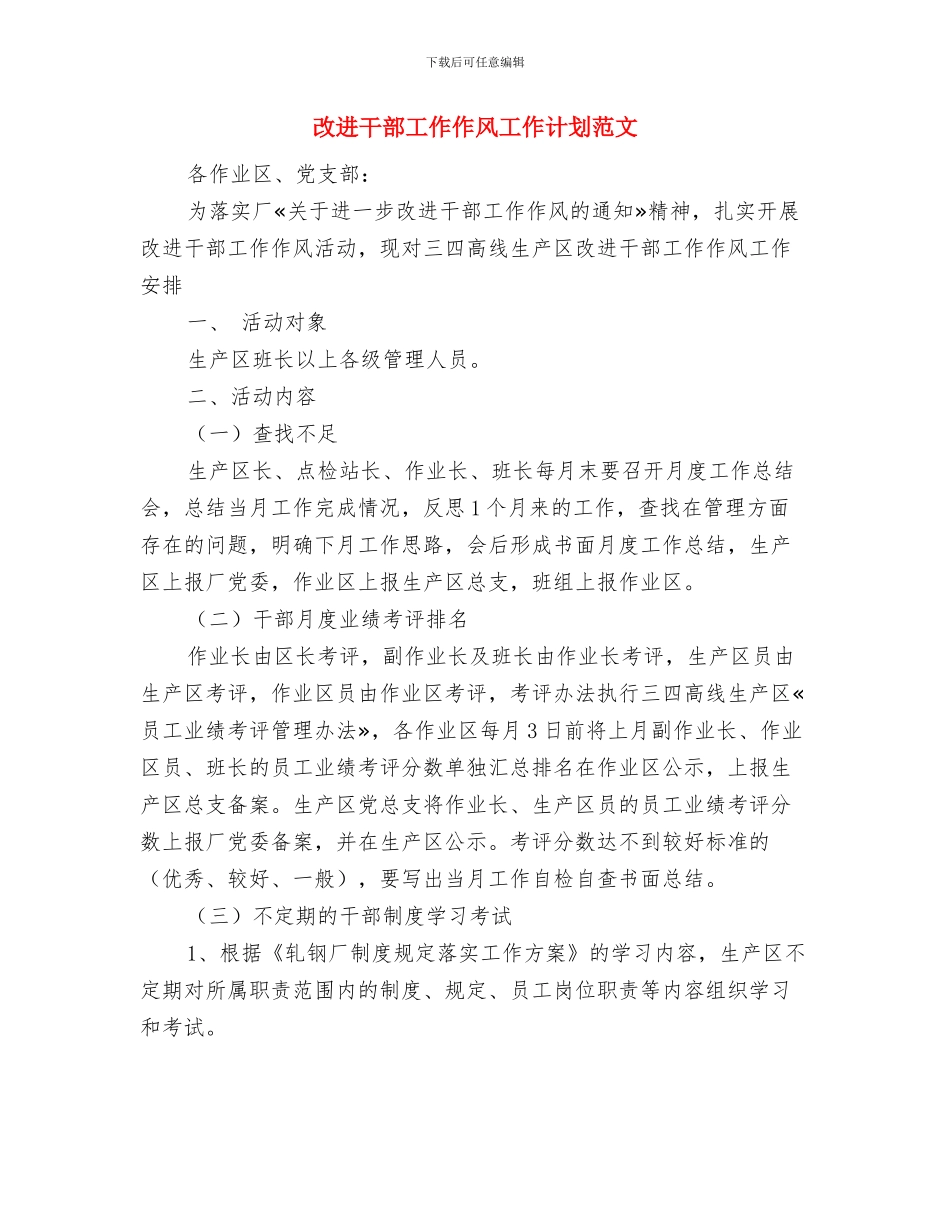 下载后可任意编辑

改进干部工作作风工作计划范文

各作业区、党支部：

为落实厂«关于进一步改进干部工作作风的通知»精神，扎实开展改进干部工作作风活动，现对三四高线生产区改进干部工作作风工作安排

一、 活动对象

生产区班长以上各级管理人员。

二、活动内容

（一）查找不足

生产区长、点检站长、作业长、班长每月末要召开月度工作总结会，总结当月工作完成情况，反思1个月来的工作，查找在管理方面存在的问题，明确下月工作思路，会后形成书面月度工作总结，生产区上报厂党委，作业区上报生产区总支，班组上报作业区。

（二）干部月度业绩考评排名

作业长由区长考评，副作业长及班长由作业长考评，生产区员由生产区考评，作业区员由作业区考评，考评办法执行三四高线生产区«员工业绩考评管理办法»，各作业区每月3日前将上月副作业长、作业区员、班长的员工业绩考评分数单独汇总排名在作业区公示，上报生产区总支备案。生产区党总支将作业长、生产区员的员工业绩考评分数上报厂党委备案，并在生产区公示。考评分数达不到较好标准的（优秀、较好、一般），要写出当月工作自检自查书面总结。

（三）不定期的干部制度学习考试

1、根据《轧钢厂制度规定落实工作方案》的学习内容，生产区不定期对所属职责范围内的制度、规定、员工岗位职责等内容组织学习和考试。